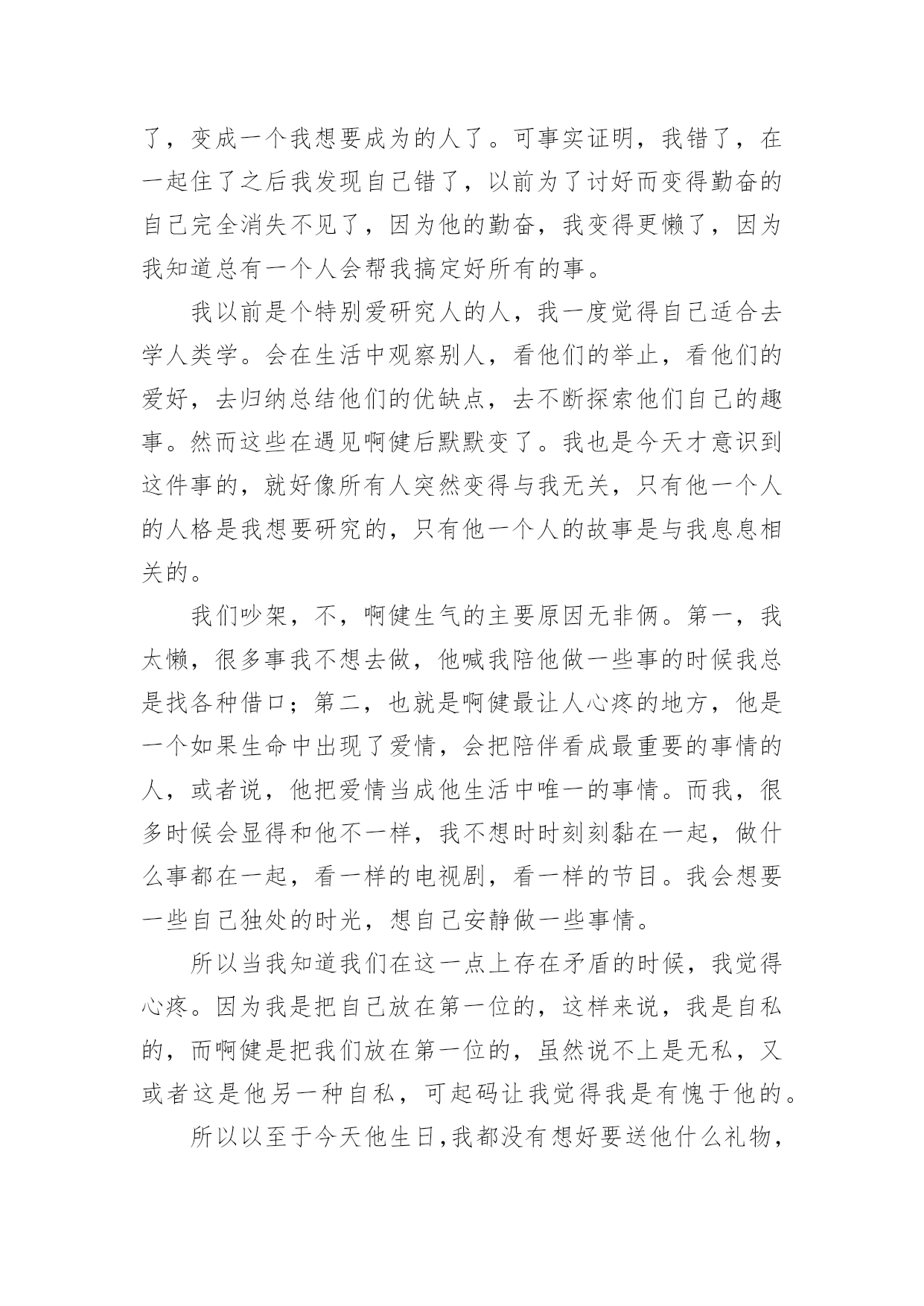 了，变成一个我想要成为的人了。可事实证明，我错了，在一起住了之后我发现自己错了，以前为了讨好而变得勤奋的自己完全消失不见了，因为他的勤奋，我变得更懒了，因为我知道总有一个人会帮我搞定好所有的事。

我以前是个特别爱研究人的人，我一度觉得自己适合去学人类学。会在生活中观察别人，看他们的举止，看他们的爱好，去归纳总结他们的优缺点，去不断探索他们自己的趣事。然而这些在遇见啊健后默默变了。我也是今天才意识到这件事的，就好像所有人突然变得与我无关，只有他一个人的人格是我想要研究的，只有他一个人的故事是与我息息相关的。

我们吵架，不，啊健生气的主要原因无非俩。第一，我太懒，很多事我不想去做，他喊我陪他做一些事的时候我总是找各种借口；第二，也就是啊健最让人心疼的地方，他是一个如果生命中出现了爱情，会把陪伴看成最重要的事情的人，或者说，他把爱情当成他生活中唯一的事情。而我，很多时候会显得和他不一样，我不想时时刻刻黏在一起，做什么事都在一起，看一样的电视剧，看一样的节目。我会想要一些自己独处的时光，想自己安静做一些事情。

所以当我知道我们在这一点上存在矛盾的时候，我觉得心疼。因为我是把自己放在第一位的，这样来说，我是自私的，而啊健是把我们放在第一位的，虽然说不上是无私，又或者这是他另一种自私，可起码让我觉得我是有愧于他的。

所以以至于今天他生日，我都没有想好要送他什么礼物，